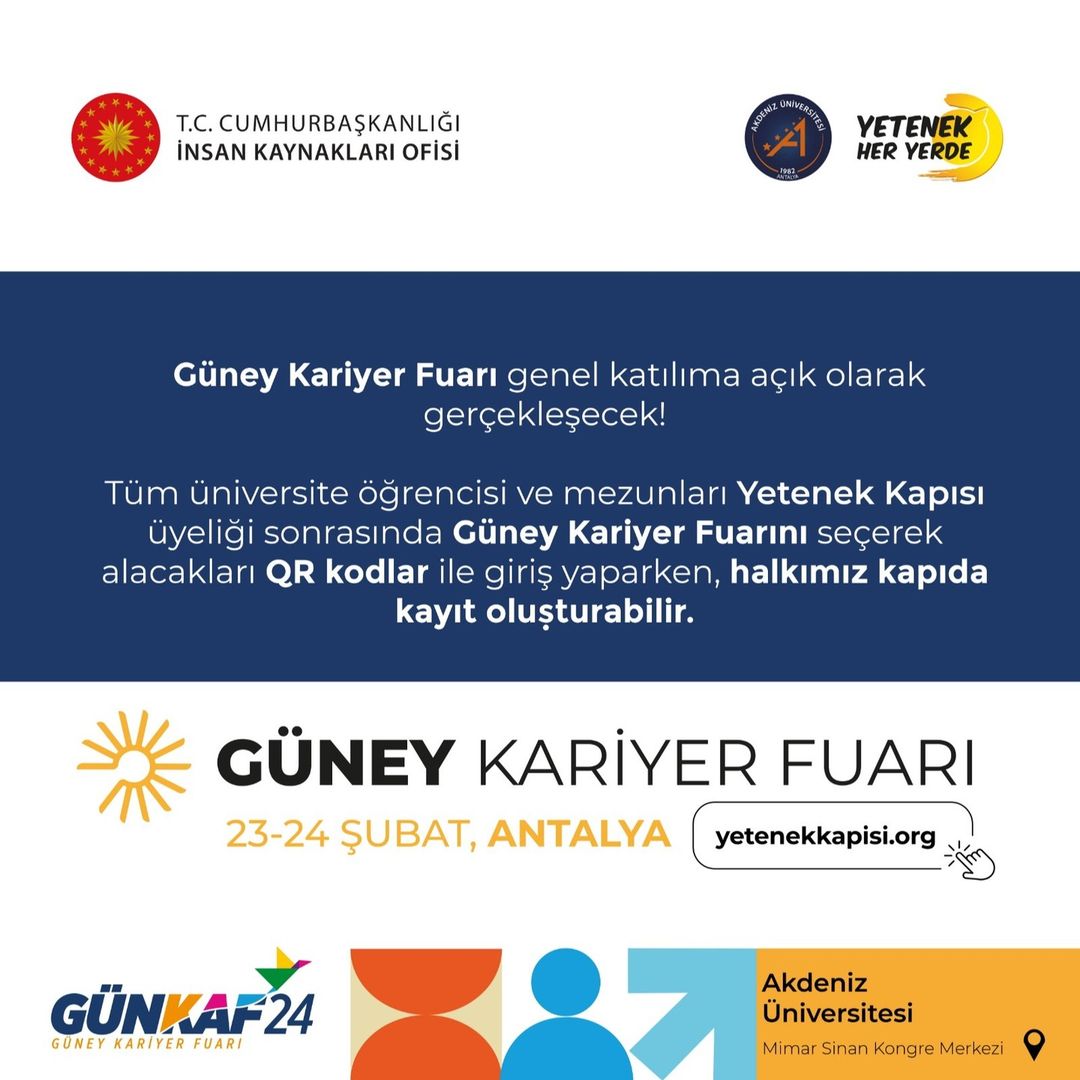 T.C. CUMHURBAŞKANLIĞI
İNSAN KAYNAKLARI OFİSİ

AKDENİZ ÜNİVERSİTESİ 1982 ANTALYA

YETENEK HER YERDE

Güney Kariyer Fuarı genel katılıma açık olarak gerçekleşecek!

Tüm üniversite öğrencisi ve mezunları Yetenek Kapısı üyeliği sonrasında Güney Kariyer Fuarını seçerek alacakları QR kodlar ile giriş yaparken, halkımız kapıda kayıt oluşturabilir.

GÜNEY KARİYER FUARI
23-24 ŞUBAT, ANTALYA
yetenekkapisi.org

GÜNKAF24
GÜNEY KARİYER FUARI

Akdeniz Üniversitesi
Mimar Sinan Kongre Merkezi